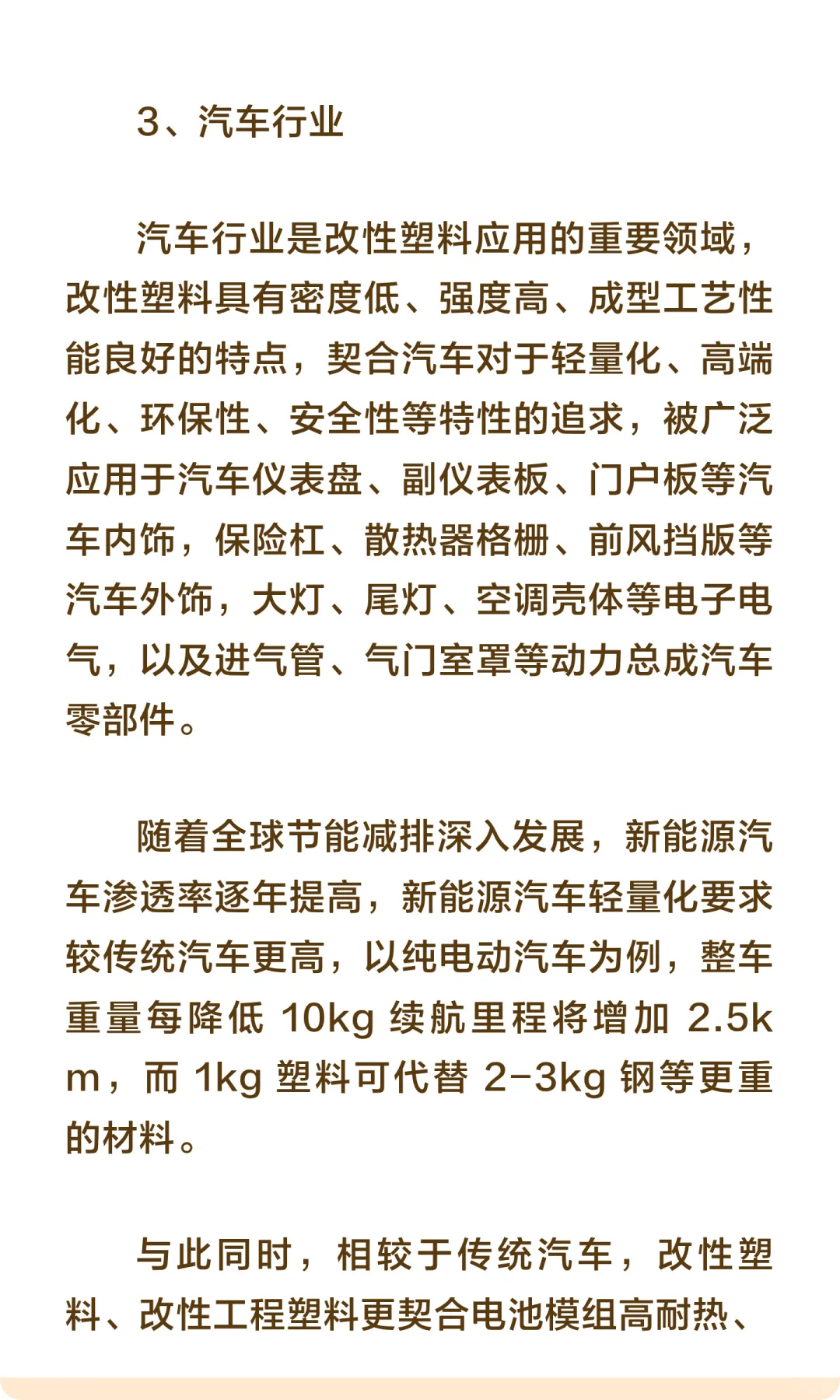 3、汽车行业

汽车行业是改性塑料应用的重要领域，改性塑料具有密度低、强度高、成型工艺性能良好的特点，契合汽车对于轻量化、高端化、环保性、安全性等特性的追求，被广泛应用于汽车仪表盘、副仪表板、门户板等汽车内饰，保险杠、散热器格栅、前风挡版等汽车外饰，大灯、尾灯、空调壳体等电子电气，以及进气管、气门室罩等动力总成汽车零部件。

随着全球节能减排深入发展，新能源汽车渗透率逐年提高，新能源汽车轻量化要求较传统汽车更高，以纯电动汽车为例，整车重量每降低 10kg 续航里程将增加 2.5km，而 1kg 塑料可代替 2-3kg 钢等更重的材料。

与此同时，相较于传统汽车，改性塑料、改性工程塑料更契合电池模组高耐热、